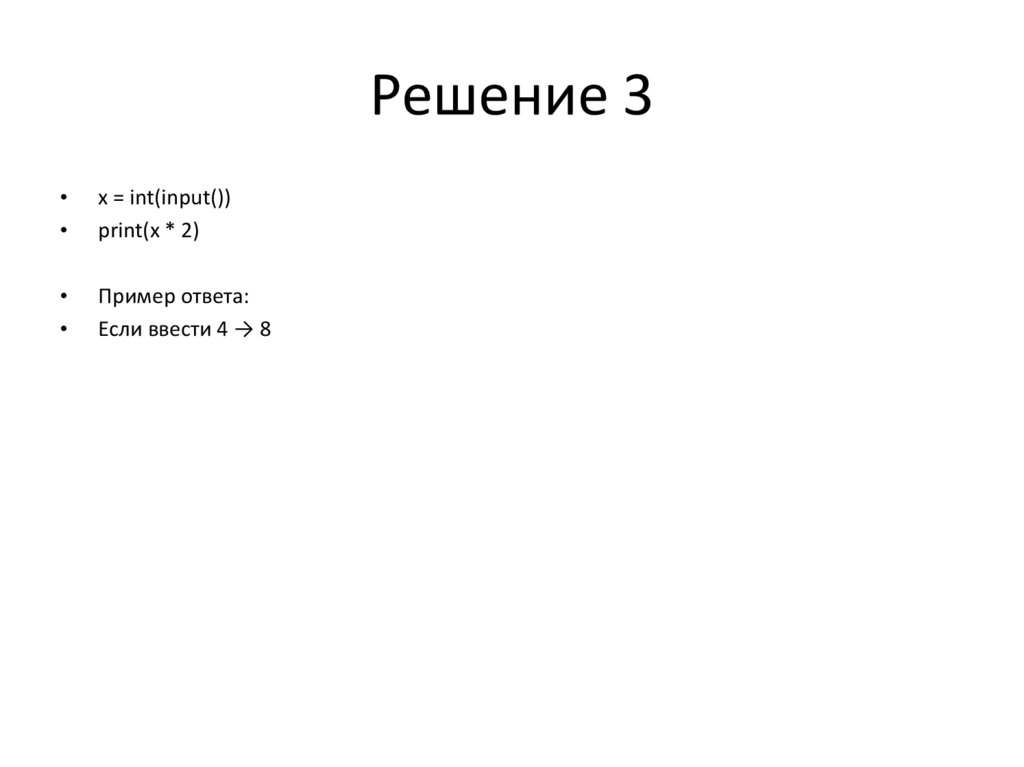 Решение 3

• x = int(input())
• print(x * 2)

• Пример ответа:
• Если ввести 4 → 8